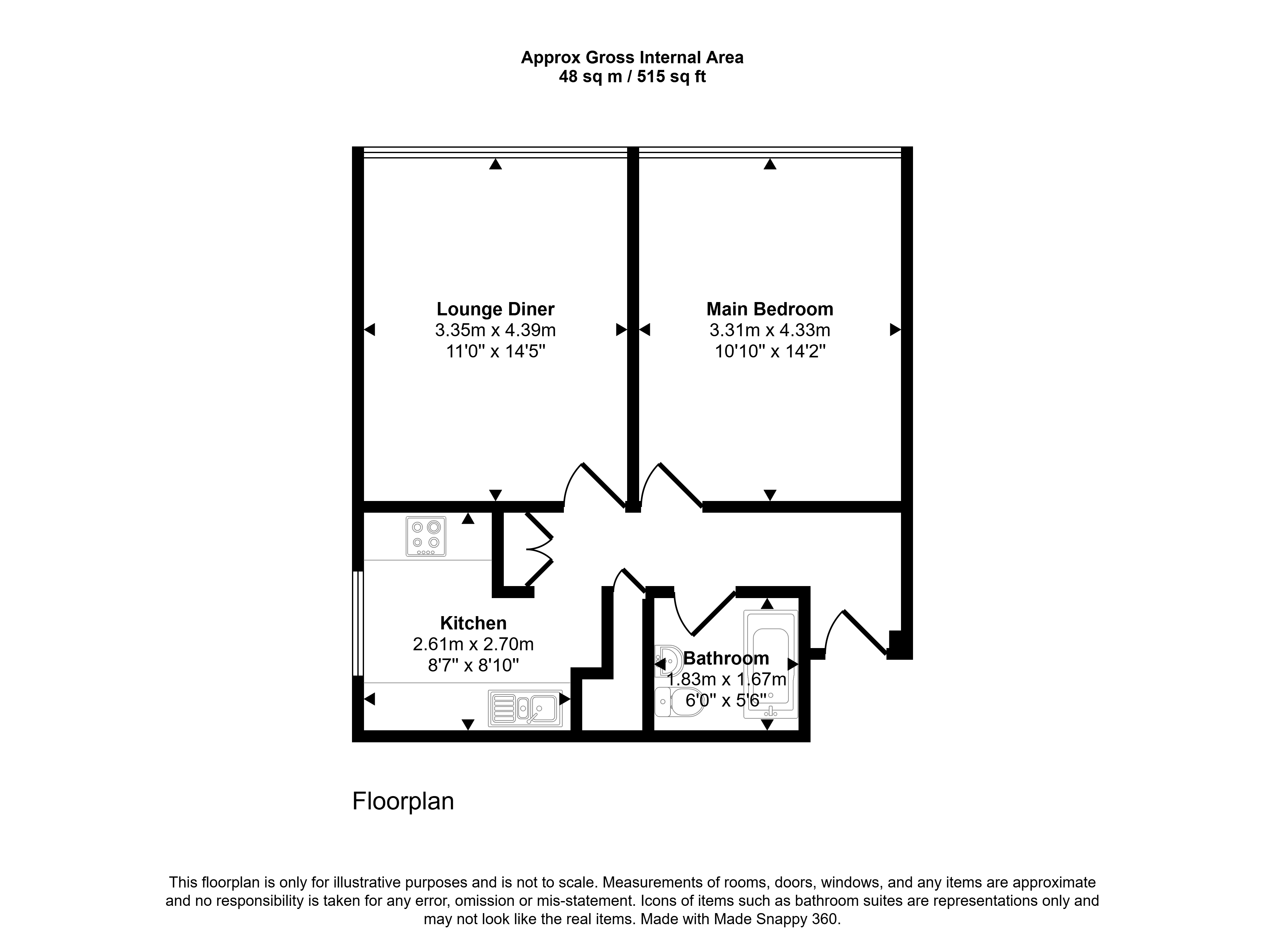 Approx Gross Internal Area
48 sq m / 515 sq ft

Lounge Diner
3.35m x 4.39m
11'0" x 14'5"

Main Bedroom
3.31m x 4.33m
10'10" x 14'2"

Kitchen
2.61m x 2.70m
8'7" x 8'10"

Bathroom
1.83m x 1.67m
6'0" x 5'6"

Floorplan

This floorplan is only for illustrative purposes and is not to scale. Measurements of rooms, doors, windows, and any items are approximate and no responsibility is taken for any error, omission or mis-statement. Icons of items such as bathroom suites are representations only and may not look like the real items. Made with Made Snappy 360.